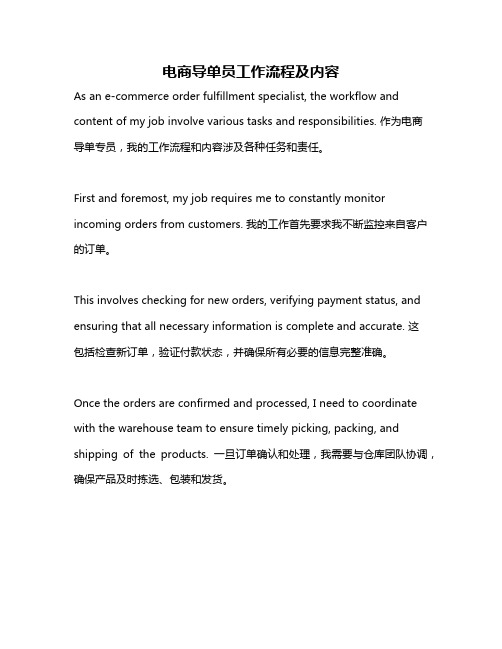 电商导单员工作流程及内容

As an e-commerce order fulfillment specialist, the workflow and content of my job involve various tasks and responsibilities. 作为电商导单专员，我的工作流程和内容涉及各种任务和责任。

First and foremost, my job requires me to constantly monitor incoming orders from customers. 我的工作首先要求我不断监控来自客户的订单。

This involves checking for new orders, verifying payment status, and ensuring that all necessary information is complete and accurate. 这包括检查新订单，验证付款状态，并确保所有必要的信息完整准确。

Once the orders are confirmed and processed, I need to coordinate with the warehouse team to ensure timely picking, packing, and shipping of the products. 一旦订单确认和处理，我需要与仓库团队协调，确保产品及时拣选、包装和发货。